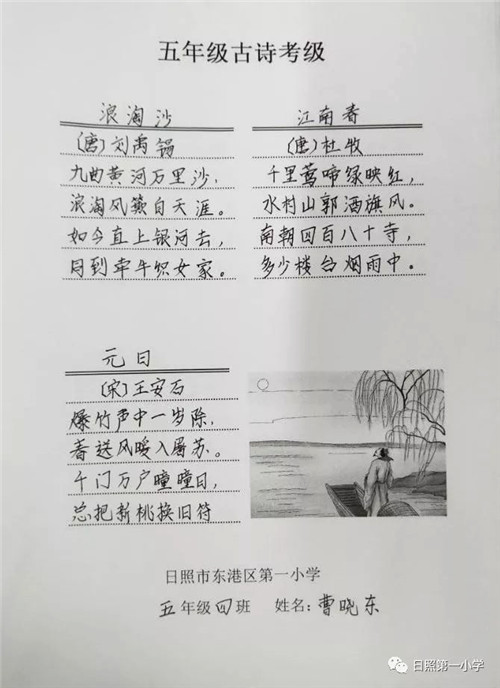 五年级古诗考级

浪淘沙
〔唐〕刘禹锡
九曲黄河万里沙，
浪淘风簸自天涯。
如今直上银河去，
同到牵牛织女家。

江南春
〔唐〕杜牧
千里莺啼绿映红，
水村山郭酒旗风。
南朝四百八十寺，
多少楼台烟雨中。

元日
〔宋〕王安石
爆竹声中一岁除，
春送风暖入屠苏。
千门万户曈曈日，
总把新桃换旧符

日照市东港区第一小学
五年级四班　姓名：曹晓东

日照第一小学